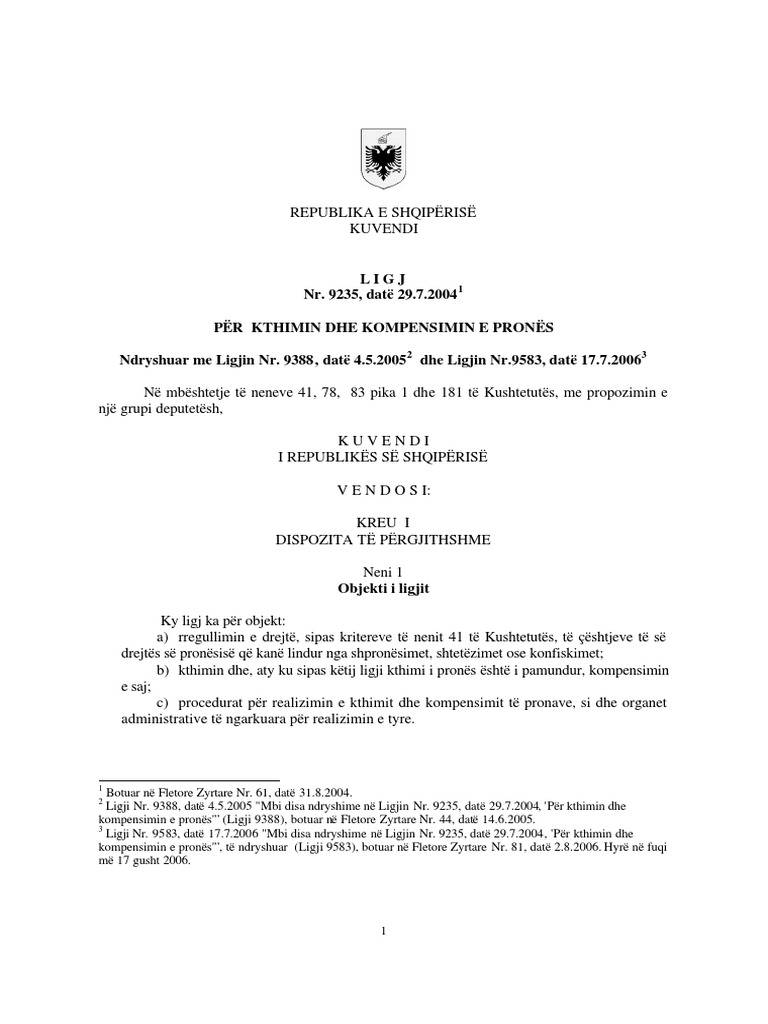 REPUBLIKA E SHQIPËRISË
KUVENDI

L I G J
Nr. 9235, datë 29.7.2004$^1$

PËR KTHIMIN DHE KOMPENSIMIN E PRONËS

Ndryshuar me Ligjin Nr. 9388, datë 4.5.2005$^2$ dhe Ligjin Nr.9583, datë 17.7.2006$^3$

Në mbështetje të neneve 41, 78, 83 pika 1 dhe 181 të Kushtetutës, me propozimin e një grupi deputetësh,

K U V E N D I
I REPUBLIKËS SË SHQIPËRISË

V E N D O S I:

KREU I
DISPOZITA TË PËRGJITHSHME

Neni 1
Objekti i ligjit

Ky ligj ka për objekt:
a) rregullimin e drejtë, sipas kritereve të nenit 41 të Kushtetutës, të çështjeve të së drejtës së pronësisë që kanë lindur nga shpronësimet, shtetëzimet ose konfiskimet;
b) kthimin dhe, aty ku sipas këtij ligji kthimi i pronës është i pamundur, kompensimin e saj;
c) procedurat për realizimin e kthimit dhe kompensimit të pronave, si dhe organet administrative të ngarkuara për realizimin e tyre.

$^1$ Botuar në Fletore Zyrtare Nr. 61, datë 31.8.2004.
$^2$ Ligji Nr. 9388, datë 4.5.2005 "Mbi disa ndryshime në Ligjin Nr. 9235, datë 29.7.2004, 'Për kthimin dhe kompensimin e pronës'" (Ligji 9388), botuar në Fletore Zyrtare Nr. 44, datë 14.6.2005.
$^3$ Ligji Nr. 9583, datë 17.7.2006 "Mbi disa ndryshime në Ligjin Nr. 9235, datë 29.7.2004, 'Për kthimin dhe kompensimin e pronës'", të ndryshuar (Ligji 9583), botuar në Fletore Zyrtare Nr. 81, datë 2.8.2006. Hyrë në fuqi më 17 gusht 2006.

1